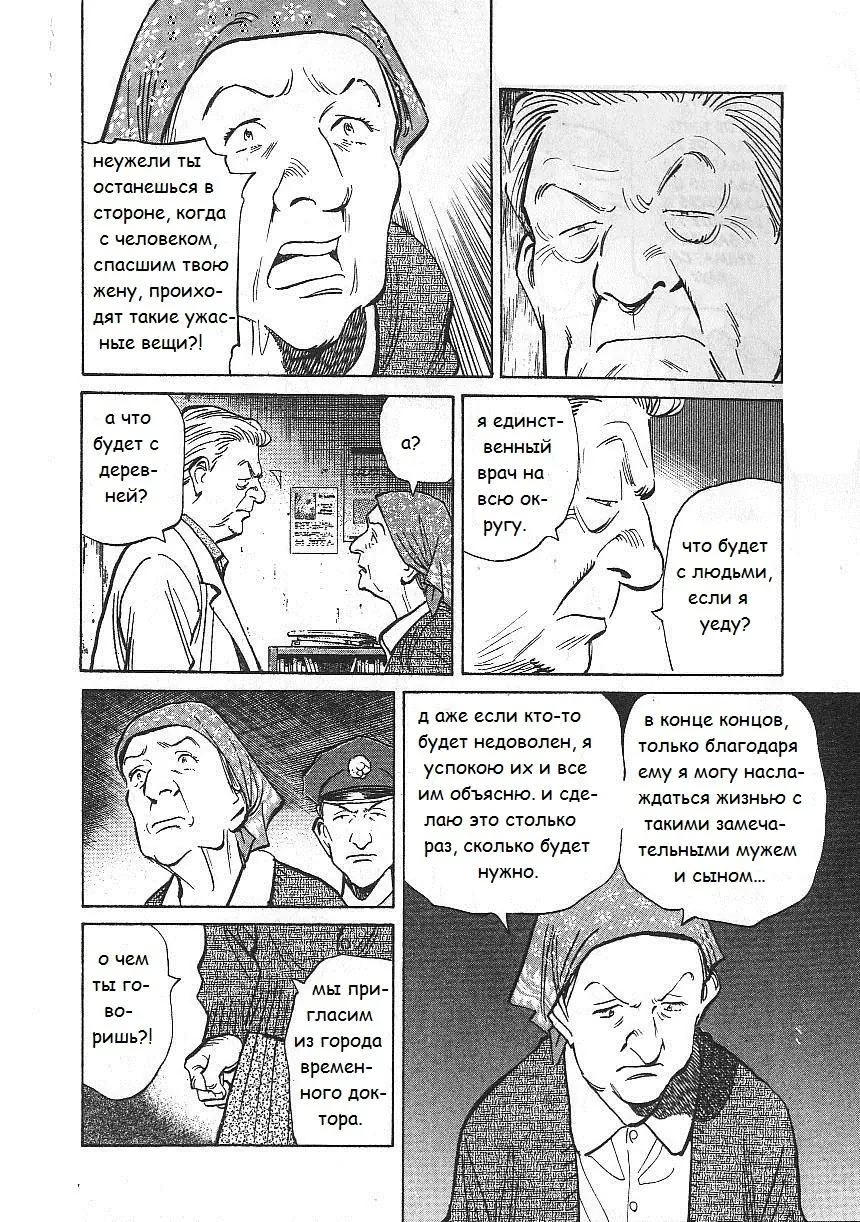 неужели ты останешься в стороне, когда с человеком, спасшим твою жену, происходят такие ужасные вещи?!

а что будет с деревней?

а?

я единственный врач на всю округу.

что будет с людьми, если я уеду?

д аже если кто-то будет недоволен, я успокою их и все им объясню. и сделаю это столько раз, сколько будет нужно.

в конце концов, только благодаря ему я могу наслаждаться жизнью с такими замечательными мужем и сыном...

о чем ты говоришь?!

мы пригласим из города временного доктора.